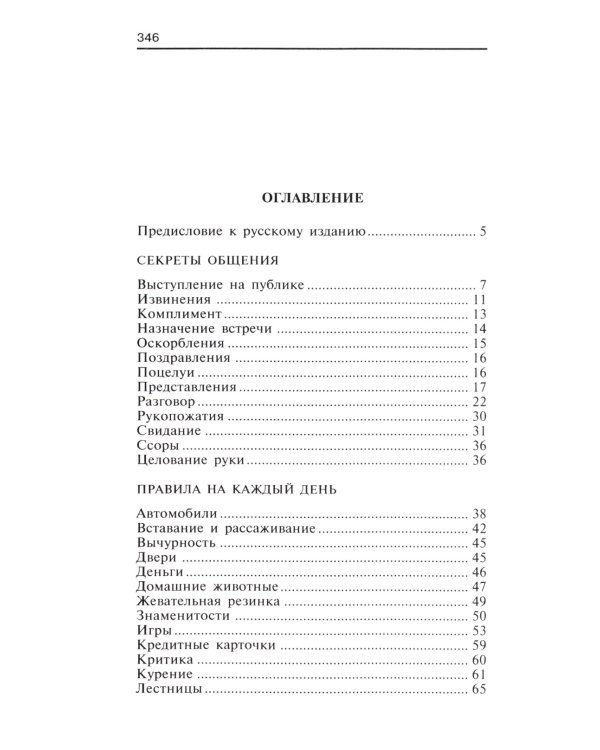 346

ОГЛАВЛЕНИЕ

Предисловие к русскому изданию 5

СЕКРЕТЫ ОБЩЕНИЯ

Выступление на публике 7
Извинения 11
Комплимент 13
Назначение встречи 14
Оскорбления 15
Поздравления 16
Поцелуи 16
Представления 17
Разговор 22
Рукопожатия 30
Свидание 31
Ссоры 36
Целование руки 36

ПРАВИЛА НА КАЖДЫЙ ДЕНЬ

Автомобили 38
Вставание и рассаживание 42
Вычурность 45
Двери 45
Деньги 46
Домашние животные 47
Жевательная резинка 49
Знаменитости 50
Игры 53
Кредитные карточки 59
Критика 60
Курение 61
Лестницы 65